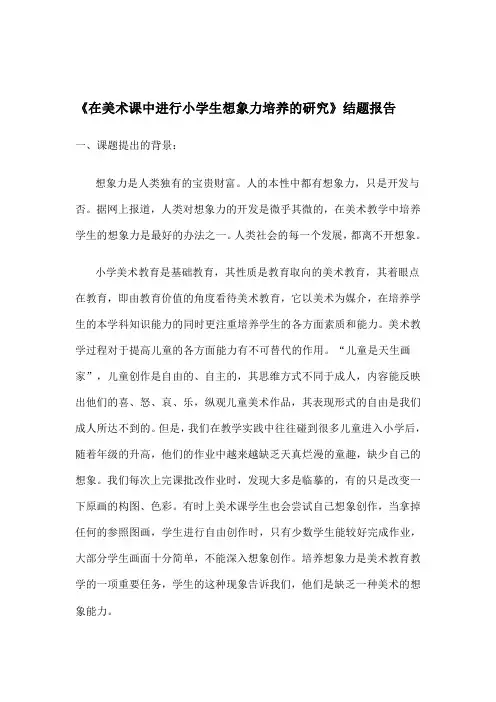 《在美术课中进行小学生想象力培养的研究》结题报告

一、课题提出的背景：

想象力是人类独有的宝贵财富。人的本性中都有想象力，只是开发与否。据网上报道，人类对想象力的开发是微乎其微的，在美术教学中培养学生的想象力是最好的办法之一。人类社会的每一个发展，都离不开想象。

小学美术教育是基础教育，其性质是教育取向的美术教育，其着眼点在教育，即由教育价值的角度看待美术教育，它以美术为媒介，在培养学生的本学科知识能力的同时更注重培养学生的各方面素质和能力。美术教学过程对于提高儿童的各方面能力有不可替代的作用。“儿童是天生画家”，儿童创作是自由的、自主的，其思维方式不同于成人，内容能反映出他们的喜、怒、哀、乐，纵观儿童美术作品，其表现形式的自由是我们成人所达不到的。但是，我们在教学实践中往往碰到很多儿童进入小学后，随着年级的升高，他们的作业中越来越缺乏天真烂漫的童趣，缺少自己的想象。我们每次上完课批改作业时，发现大多是临摹的，有的只是改变一下原画的构图、色彩。有时上美术课学生也会尝试自己想象创作，当拿掉任何的参照图画，学生进行自由创作时，只有少数学生能较好完成作业，大部分学生画面十分简单，不能深入想象创作。培养想象力是美术教育教学的一项重要任务，学生的这种现象告诉我们，他们是缺乏一种美术的想象能力。